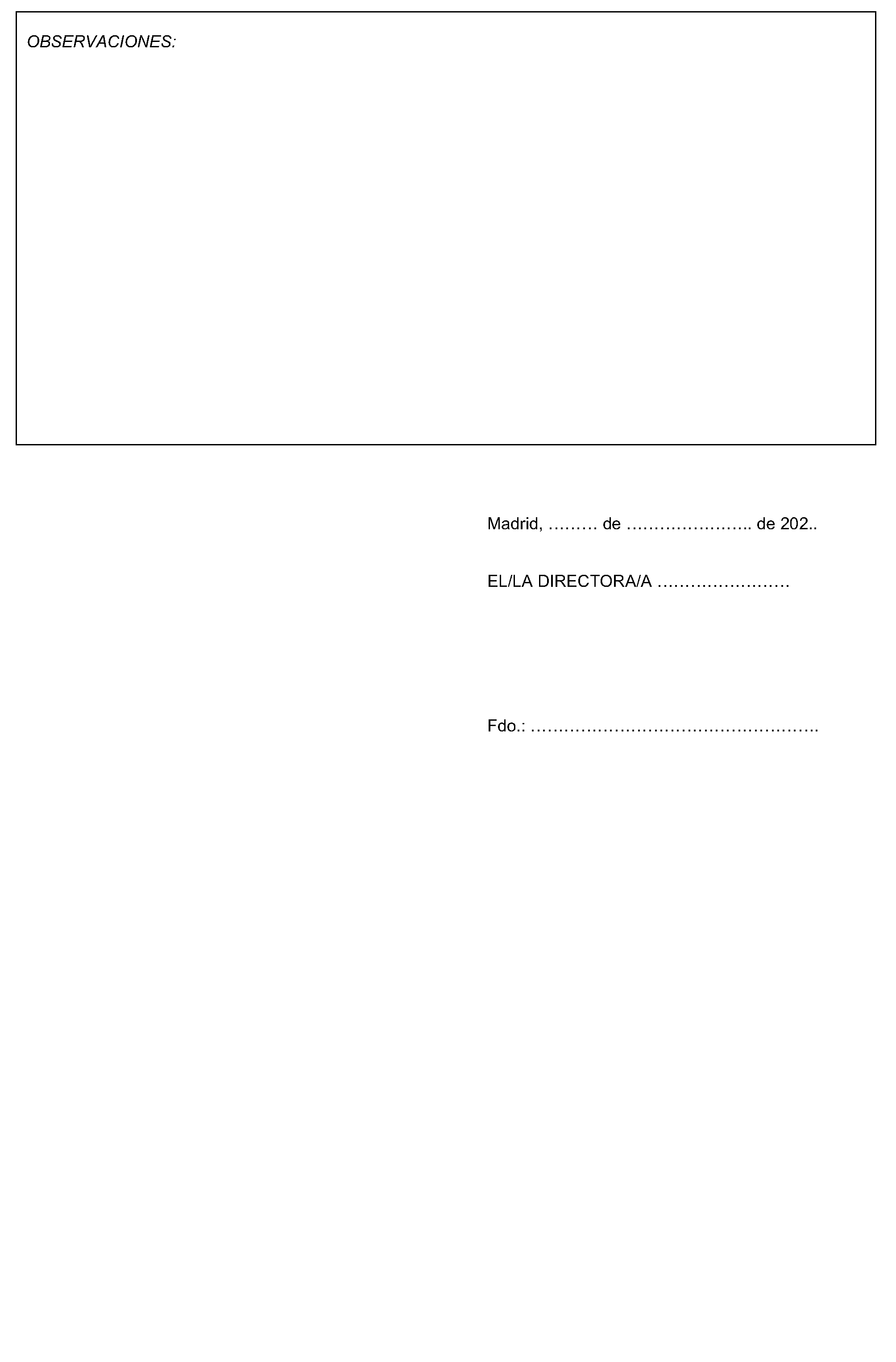 OBSERVACIONES:

Madrid, ____ de ____ de 202..

EL/LA DIRECTORA/A ____

Fdo.: ____